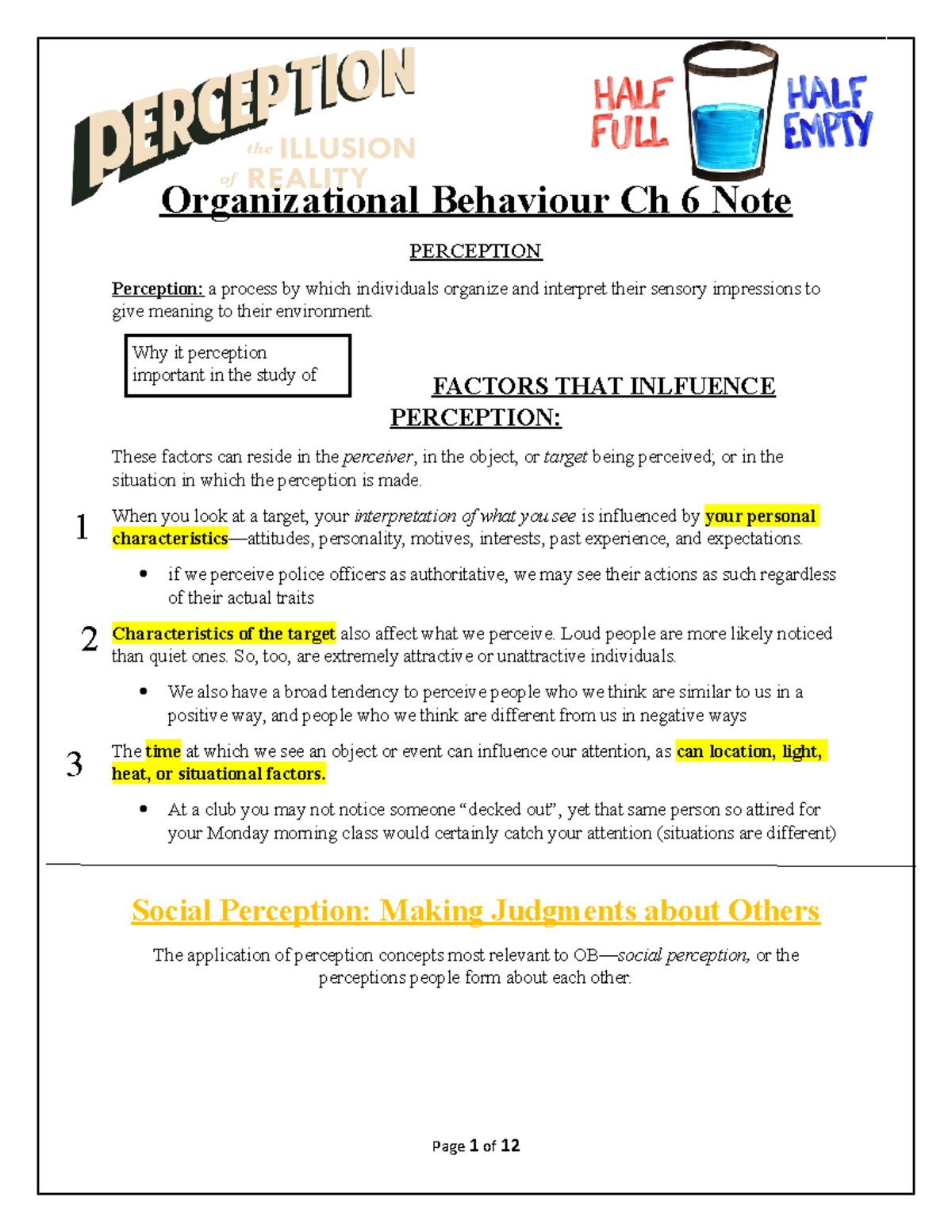 PERCEPTION
the ILLUSION
of REALITY

HALF FULL

HALF EMPTY

Organizational Behaviour Ch 6 Note

PERCEPTION

Perception: a process by which individuals organize and interpret their sensory impressions to give meaning to their environment.

Why it perception important in the study of

FACTORS THAT INLFUENCE PERCEPTION:

These factors can reside in the perceiver, in the object, or target being perceived; or in the situation in which the perception is made.

1

When you look at a target, your interpretation of what you see is influenced by your personal characteristics—attitudes, personality, motives, interests, past experience, and expectations.

• if we perceive police officers as authoritative, we may see their actions as such regardless of their actual traits

2

Characteristics of the target also affect what we perceive. Loud people are more likely noticed than quiet ones. So, too, are extremely attractive or unattractive individuals.

• We also have a broad tendency to perceive people who we think are similar to us in a positive way, and people who we think are different from us in negative ways

3

The time at which we see an object or event can influence our attention, as can location, light, heat, or situational factors.

• At a club you may not notice someone "decked out", yet that same person so attired for your Monday morning class would certainly catch your attention (situations are different)

Social Perception: Making Judgments about Others

The application of perception concepts most relevant to OB—social perception, or the perceptions people form about each other.

Page 1 of 12